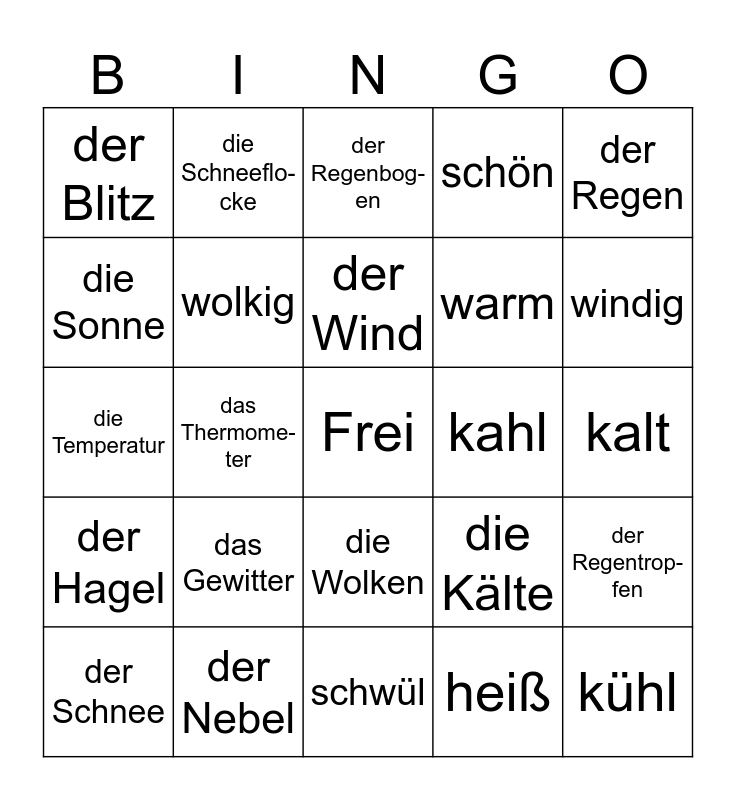 | B | I | N | G | O |
|---|---|---|---|---|
| der Blitz | die Schneeflocke | der Regenbogen | schön | der Regen |
| die Sonne | wolkig | der Wind | warm | windig |
| die Temperatur | das Thermometer | Frei | kahl | kalt |
| der Hagel | das Gewitter | die Wolken | die Kälte | der Regentropfen |
| der Schnee | der Nebel | schwül | heiß | kühl |